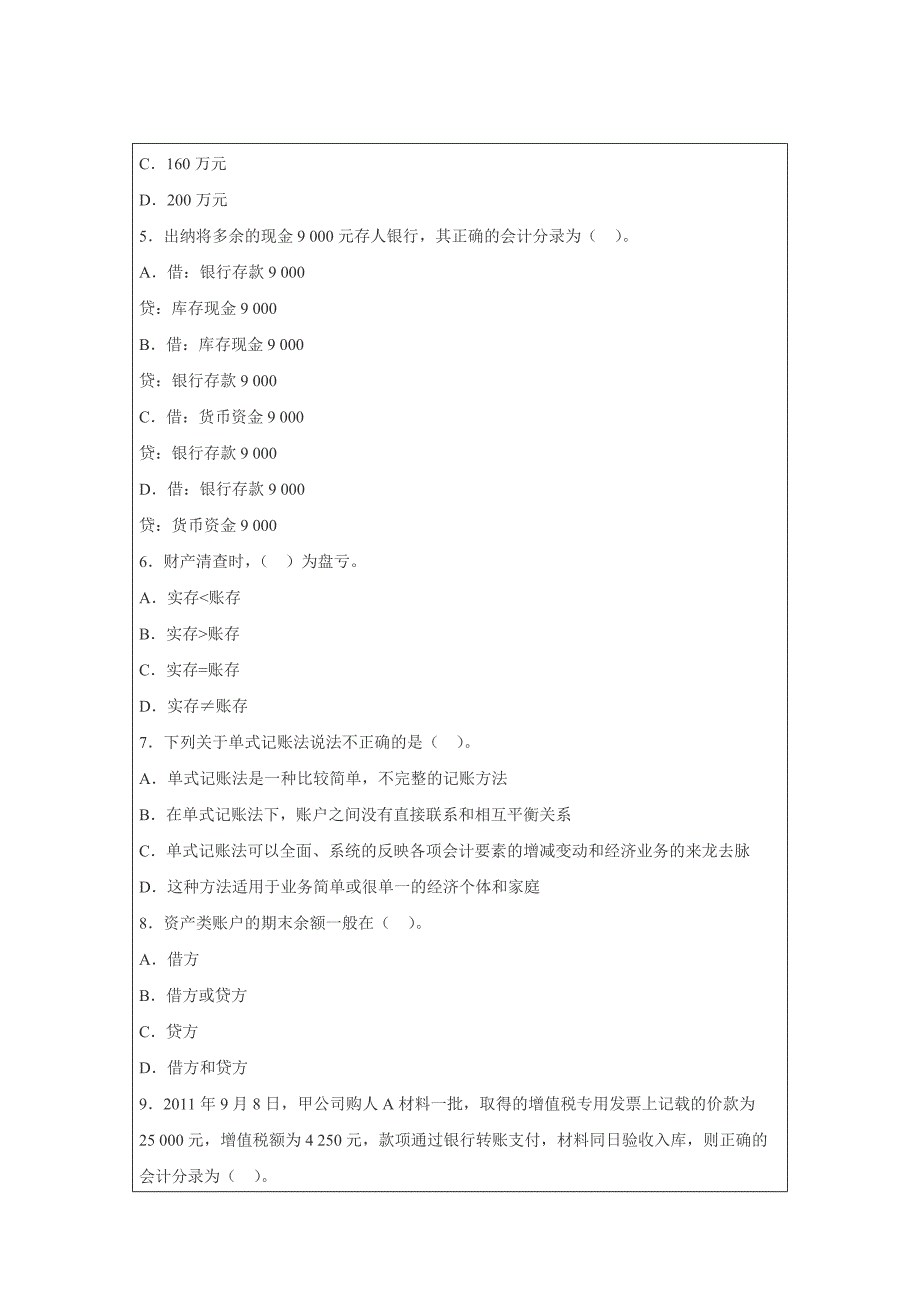 C．160 万元

D．200 万元

5．出纳将多余的现金 9 000 元存人银行，其正确的会计分录为（　）。

A．借：银行存款 9 000

贷：库存现金 9 000

B．借：库存现金 9 000

贷：银行存款 9 000

C．借：货币资金 9 000

贷：银行存款 9 000

D．借：银行存款 9 000

贷：货币资金 9 000

6．财产清查时，（　）为盘亏。

A．实存<账存

B．实存>账存

C．实存=账存

D．实存≠账存

7．下列关于单式记账法说法不正确的是（　）。

A．单式记账法是一种比较简单，不完整的记账方法

B．在单式记账法下，账户之间没有直接联系和相互平衡关系

C．单式记账法可以全面、系统的反映各项会计要素的增减变动和经济业务的来龙去脉

D．这种方法适用于业务简单或很单一的经济个体和家庭

8．资产类账户的期末余额一般在（　）。

A．借方

B．借方或贷方

C．贷方

D．借方和贷方

9．2011 年 9 月 8 日，甲公司购人 A 材料一批，取得的增值税专用发票上记载的价款为 25 000 元，增值税额为 4 250 元，款项通过银行转账支付，材料同日验收入库，则正确的会计分录为（　）。